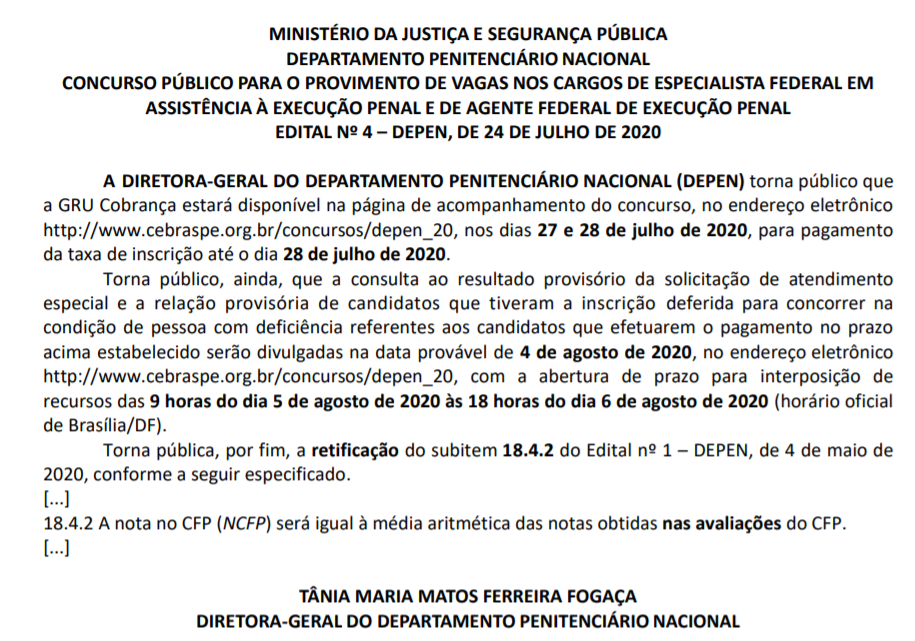 MINISTÉRIO DA JUSTIÇA E SEGURANÇA PÚBLICA
DEPARTAMENTO PENITENCIÁRIO NACIONAL
CONCURSO PÚBLICO PARA O PROVIMENTO DE VAGAS NOS CARGOS DE ESPECIALISTA FEDERAL EM ASSISTÊNCIA À EXECUÇÃO PENAL E DE AGENTE FEDERAL DE EXECUÇÃO PENAL
EDITAL Nº 4 – DEPEN, DE 24 DE JULHO DE 2020

A DIRETORA-GERAL DO DEPARTAMENTO PENITENCIÁRIO NACIONAL (DEPEN) torna público que a GRU Cobrança estará disponível na página de acompanhamento do concurso, no endereço eletrônico http://www.cebraspe.org.br/concursos/depen_20, nos dias 27 e 28 de julho de 2020, para pagamento da taxa de inscrição até o dia 28 de julho de 2020.

Torna público, ainda, que a consulta ao resultado provisório da solicitação de atendimento especial e a relação provisória de candidatos que tiveram a inscrição deferida para concorrer na condição de pessoa com deficiência referentes aos candidatos que efetuarem o pagamento no prazo acima estabelecido serão divulgadas na data provável de 4 de agosto de 2020, no endereço eletrônico http://www.cebraspe.org.br/concursos/depen_20, com a abertura de prazo para interposição de recursos das 9 horas do dia 5 de agosto de 2020 às 18 horas do dia 6 de agosto de 2020 (horário oficial de Brasília/DF).

Torna pública, por fim, a retificação do subitem 18.4.2 do Edital nº 1 – DEPEN, de 4 de maio de 2020, conforme a seguir especificado.
[...]
18.4.2 A nota no CFP (NCFP) será igual à média aritmética das notas obtidas nas avaliações do CFP.
[...]

TÂNIA MARIA MATOS FERREIRA FOGAÇA
DIRETORA-GERAL DO DEPARTAMENTO PENITENCIÁRIO NACIONAL